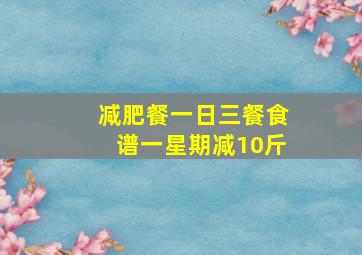 减肥餐一日三餐食谱一星期减10斤